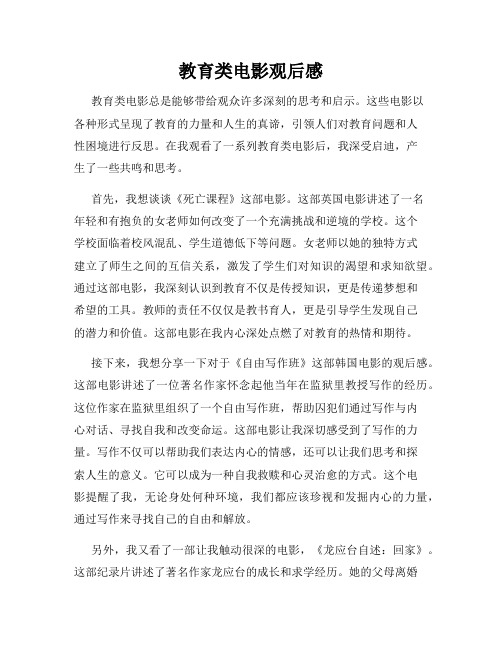 教育类电影观后感

教育类电影总是能够带给观众许多深刻的思考和启示。这些电影以各种形式呈现了教育的力量和人生的真谛，引领人们对教育问题和人性困境进行反思。在我观看了一系列教育类电影后，我深受启迪，产生了一些共鸣和思考。

首先，我想谈谈《死亡课程》这部电影。这部英国电影讲述了一名年轻和有抱负的女老师如何改变了一个充满挑战和逆境的学校。这个学校面临着校风混乱、学生道德低下等问题。女老师以她的独特方式建立了师生之间的互信关系，激发了学生们对知识的渴望和求知欲望。通过这部电影，我深刻认识到教育不仅是传授知识，更是传递梦想和希望的工具。教师的责任不仅仅是教书育人，更是引导学生发现自己的潜力和价值。这部电影在我内心深处点燃了对教育的热情和期待。

接下来，我想分享一下对于《自由写作班》这部韩国电影的观后感。这部电影讲述了一位著名作家怀念起他当年在监狱里教授写作的经历。这位作家在监狱里组织了一个自由写作班，帮助囚犯们通过写作与内心对话、寻找自我和改变命运。这部电影让我深切感受到了写作的力量。写作不仅可以帮助我们表达内心的情感，还可以让我们思考和探索人生的意义。它可以成为一种自我救赎和心灵治愈的方式。这个电影提醒了我，无论身处何种环境，我们都应该珍视和发掘内心的力量，通过写作来寻找自己的自由和解放。

另外，我又看了一部让我触动很深的电影，《龙应台自述：回家》。这部纪录片讲述了著名作家龙应台的成长和求学经历。她的父母离婚